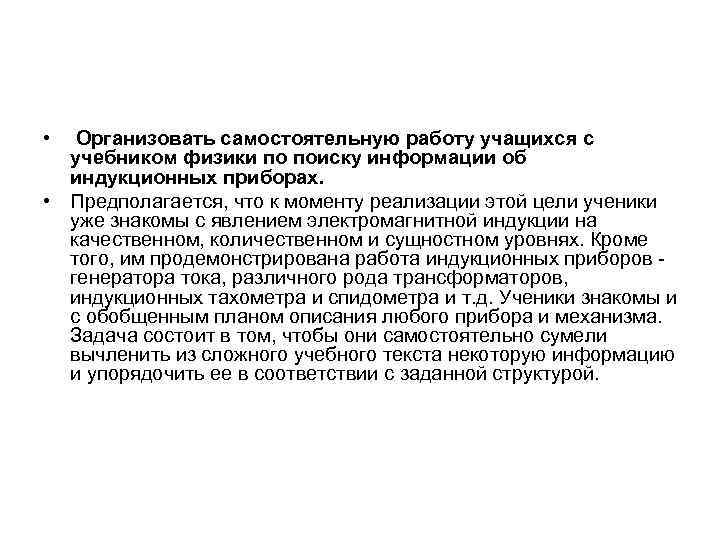 • Организовать самостоятельную работу учащихся с учебником физики по поиску информации об индукционных приборах.

• Предполагается, что к моменту реализации этой цели ученики уже знакомы с явлением электромагнитной индукции на качественном, количественном и сущностном уровнях. Кроме того, им продемонстрирована работа индукционных приборов - генератора тока, различного рода трансформаторов, индукционных тахометра и спидометра и т.д. Ученики знакомы и с обобщенным планом описания любого прибора и механизма. Задача состоит в том, чтобы они самостоятельно сумели вычленить из сложного учебного текста некоторую информацию и упорядочить ее в соответствии с заданной структурой.